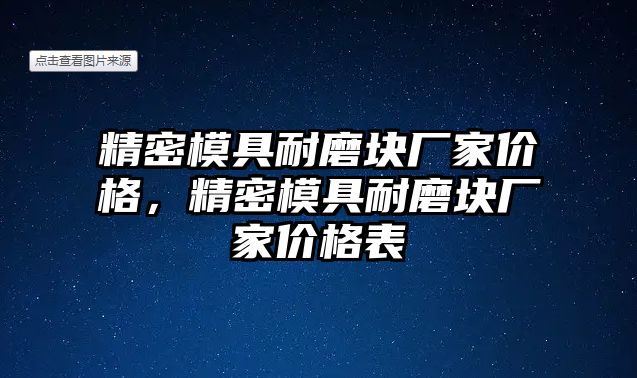 点击查看图片来源

精密模具耐磨块厂家价格，精密模具耐磨块厂家价格表